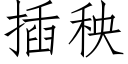 插秧